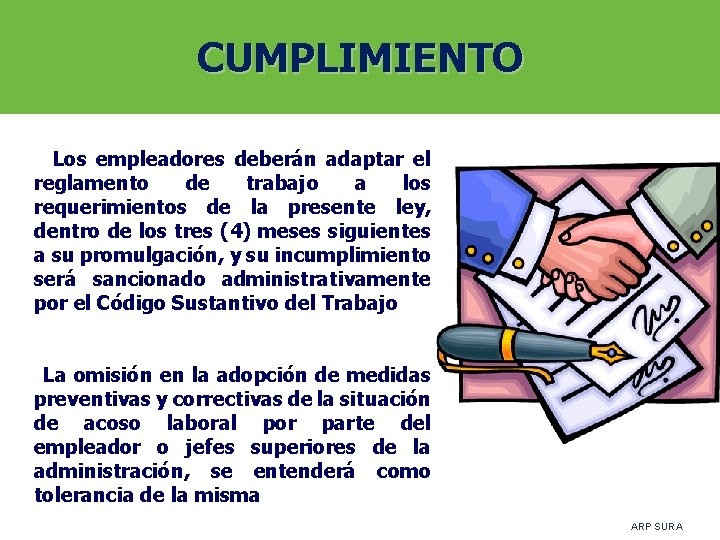 CUMPLIMIENTO

Los empleadores deberán adaptar el reglamento de trabajo a los requerimientos de la presente ley, dentro de los tres (4) meses siguientes a su promulgación, y su incumplimiento será sancionado administrativamente por el Código Sustantivo del Trabajo

La omisión en la adopción de medidas preventivas y correctivas de la situación de acoso laboral por parte del empleador o jefes superiores de la administración, se entenderá como tolerancia de la misma

ARP SURA